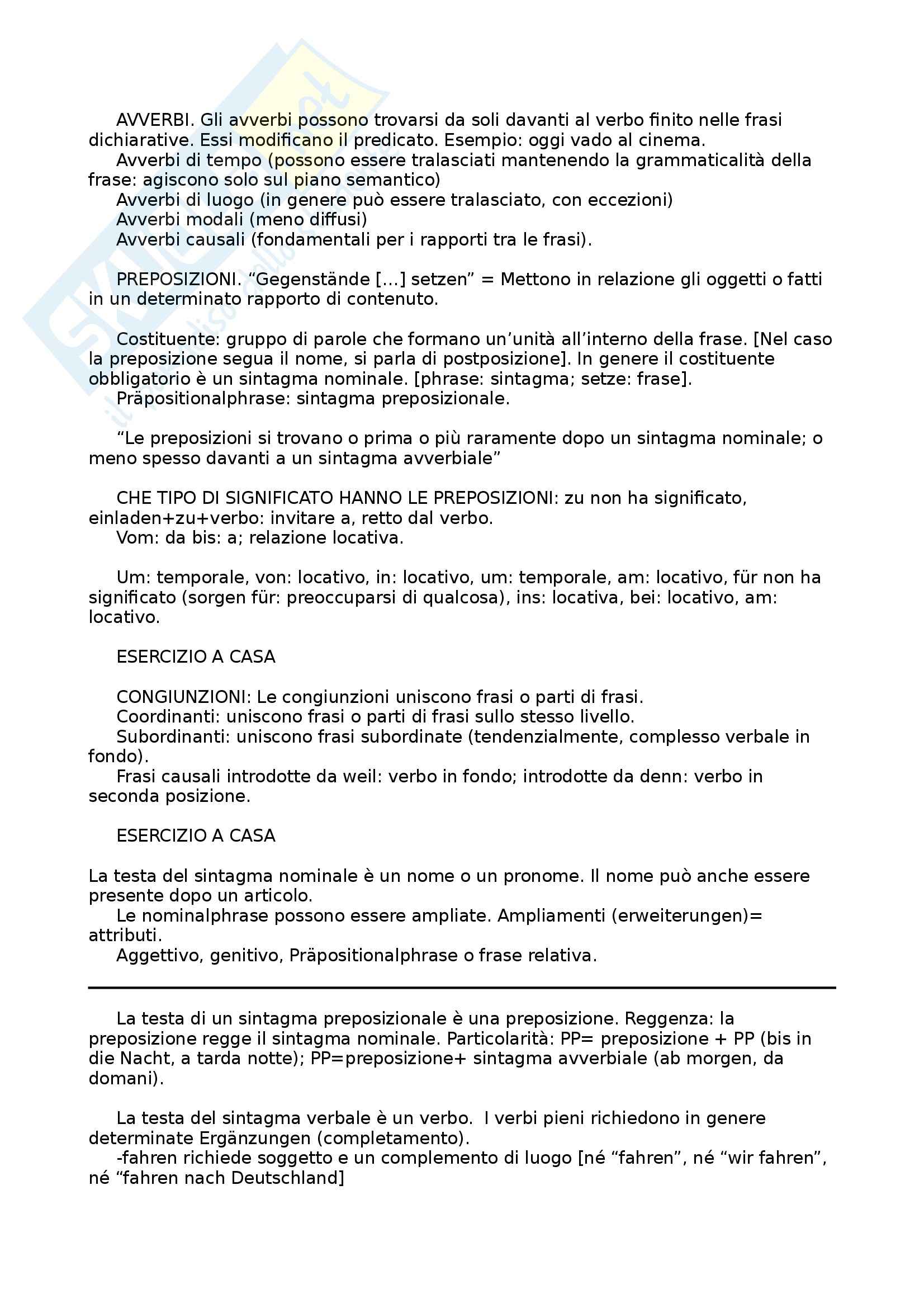 AVVERBI. Gli avverbi possono trovarsi da soli davanti al verbo finito nelle frasi dichiarative. Essi modificano il predicato. Esempio: oggi vado al cinema.
Avverbi di tempo (possono essere tralasciati mantenendo la grammaticalità della frase: agiscono solo sul piano semantico)
Avverbi di luogo (in genere può essere tralasciato, con eccezioni)
Avverbi modali (meno diffusi)
Avverbi causali (fondamentali per i rapporti tra le frasi).

PREPOSIZIONI. “Gegenstände [...] setzen” = Mettono in relazione gli oggetti o fatti in un determinato rapporto di contenuto.

Costituente: gruppo di parole che formano un’unità all’interno della frase. [Nel caso la preposizione segua il nome, si parla di postposizione]. In genere il costituente obbligatorio è un sintagma nominale. [phrase: sintagma; setze: frase].
Präpositionalphrase: sintagma preposizionale.

“Le preposizioni si trovano o prima o più raramente dopo un sintagma nominale; o meno spesso davanti a un sintagma avverbiale”

CHE TIPO DI SIGNIFICATO HANNO LE PREPOSIZIONI: zu non ha significato, einladen+zu+verbo: invitare a, retto dal verbo.
Vom: da bis: a; relazione locativa.

Um: temporale, von: locativo, in: locativo, um: temporale, am: locativo, für non ha significato (sorgen für: preoccuparsi di qualcosa), ins: locativa, bei: locativo, am: locativo.

ESERCIZIO A CASA

CONGIUNZIONI: Le congiunzioni uniscono frasi o parti di frasi.
Coordinanti: uniscono frasi o parti di frasi sullo stesso livello.
Subordinanti: uniscono frasi subordinate (tendenzialmente, complesso verbale in fondo).
Frasi causali introdotte da weil: verbo in fondo; introdotte da denn: verbo in seconda posizione.

ESERCIZIO A CASA

La testa del sintagma nominale è un nome o un pronome. Il nome può anche essere presente dopo un articolo.
Le nominalphrase possono essere ampliate. Ampliamenti (erweiterungen)= attributi.
Aggettivo, genitivo, Präpositionalphrase o frase relativa.

La testa di un sintagma preposizionale è una preposizione. Reggenza: la preposizione regge il sintagma nominale. Particolarità: PP= preposizione + PP (bis in die Nacht, a tarda notte); PP=preposizione+ sintagma avverbiale (ab morgen, da domani).

La testa del sintagma verbale è un verbo. I verbi pieni richiedono in genere determinate Ergänzungen (completamento).
-fahren richiede soggetto e un complemento di luogo [né “fahren”, né “wir fahren”, né “fahren nach Deutschland]